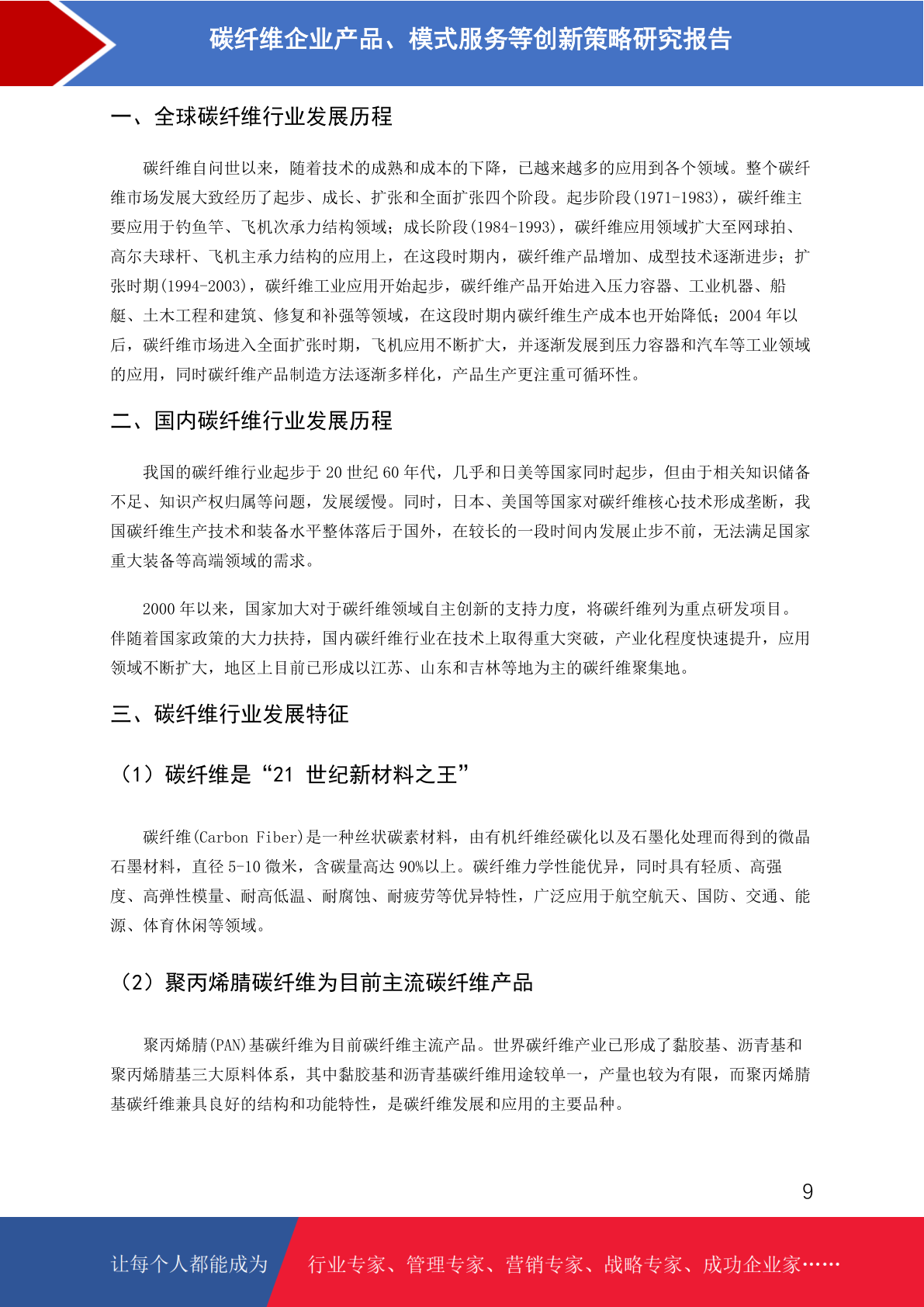 碳纤维企业产品、模式服务等创新策略研究报告

一、全球碳纤维行业发展历程

碳纤维自问世以来，随着技术的成熟和成本的下降，已越来越多的应用到各个领域。整个碳纤维市场发展大致经历了起步、成长、扩张和全面扩张四个阶段。起步阶段(1971-1983)，碳纤维主要应用于钓鱼竿、飞机次承力结构领域；成长阶段(1984-1993)，碳纤维应用领域扩大至网球拍、高尔夫球杆、飞机主承力结构的应用上，在这段时期内，碳纤维产品增加、成型技术逐渐进步；扩张时期(1994-2003)，碳纤维工业应用开始起步，碳纤维产品开始进入压力容器、工业机器、船艇、土木工程和建筑、修复和补强等领域，在这段时期内碳纤维生产成本也开始降低；2004 年以后，碳纤维市场进入全面扩张时期，飞机应用不断扩大，并逐渐发展到压力容器和汽车等工业领域的应用，同时碳纤维产品制造方法逐渐多样化，产品生产更注重可循环性。

二、国内碳纤维行业发展历程

我国的碳纤维行业起步于 20 世纪 60 年代，几乎和日美等国家同时起步，但由于相关知识储备不足、知识产权归属等问题，发展缓慢。同时，日本、美国等国家对碳纤维核心技术形成垄断，我国碳纤维生产技术和装备水平整体落后于国外，在较长的一段时间内发展止步不前，无法满足国家重大装备等高端领域的需求。

2000 年以来，国家加大对于碳纤维领域自主创新的支持力度，将碳纤维列为重点研发项目。伴随着国家政策的大力扶持，国内碳纤维行业在技术上取得重大突破，产业化程度快速提升，应用领域不断扩大，地区上目前已形成以江苏、山东和吉林等地为主的碳纤维聚集地。

三、碳纤维行业发展特征

（1）碳纤维是“21 世纪新材料之王”

碳纤维(Carbon Fiber)是一种丝状碳素材料，由有机纤维经碳化以及石墨化处理而得到的微晶石墨材料，直径 5-10 微米，含碳量高达 90%以上。碳纤维力学性能优异，同时具有轻质、高强度、高弹性模量、耐高低温、耐腐蚀、耐疲劳等优异特性，广泛应用于航空航天、国防、交通、能源、体育休闲等领域。

（2）聚丙烯腈碳纤维为目前主流碳纤维产品

聚丙烯腈(PAN)基碳纤维为目前碳纤维主流产品。世界碳纤维产业已形成了黏胶基、沥青基和聚丙烯腈基三大原料体系，其中黏胶基和沥青基碳纤维用途较单一，产量也较为有限，而聚丙烯腈基碳纤维兼具良好的结构和功能特性，是碳纤维发展和应用的主要品种。

9

让每个人都能成为 行业专家、管理专家、营销专家、战略专家、成功企业家……